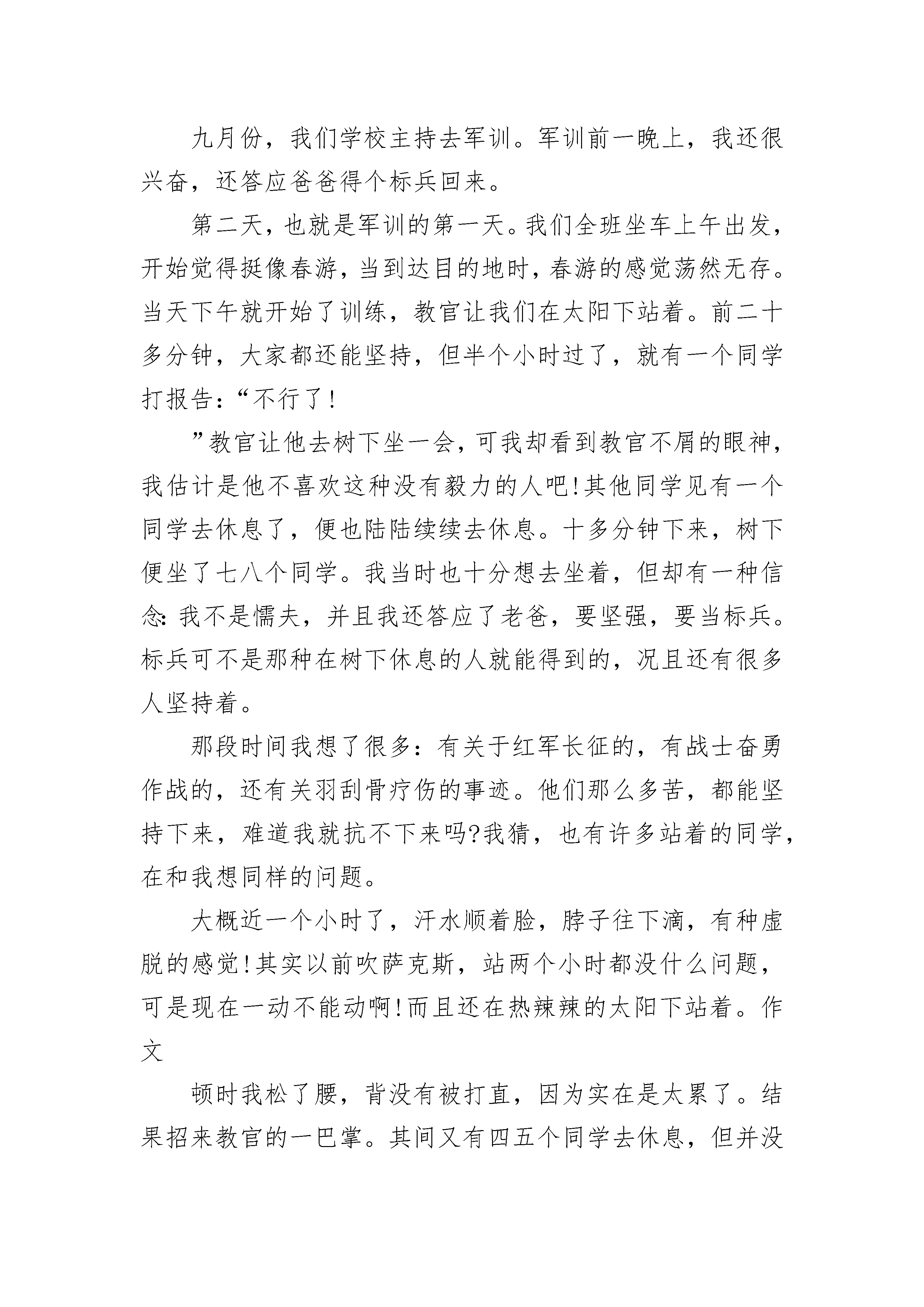 九月份，我们学校主持去军训。军训前一晚上，我还很兴奋，还答应爸爸得个标兵回来。

第二天，也就是军训的第一天。我们全班坐车上午出发，开始觉得挺像春游，当到达目的地时，春游的感觉荡然无存。当天下午就开始了训练，教官让我们在太阳下站着。前二十多分钟，大家都还能坚持，但半个小时过了，就有一个同学打报告：“不行了！

”教官让他去树下坐一会，可我却看到教官不屑的眼神，我估计是他不喜欢这种没有毅力的人吧！其他同学见有一个同学去休息了，便也陆陆续续去休息。十多分钟下来，树下便坐了七八个同学。我当时也十分想去坐着，但却有一种信念：我不是懦夫，并且我还答应了老爸，要坚强，要当标兵。标兵可不是那种在树下休息的人就能得到的，况且还有很多人坚持着。

那段时间我想了很多：有关于红军长征的，有战士奋勇作战的，还有关羽刮骨疗伤的事迹。他们那么多苦，都能坚持下来，难道我就抗不下来吗？我猜，也有许多站着的同学，在和我想同样的问题。

大概近一个小时了，汗水顺着脸，脖子往下滴，有种虚脱的感觉！其实以前吹萨克斯，站两个小时都没什么问题，可是现在一动不能动啊！而且还在热辣辣的太阳下站着。作文

顿时我松了腰，背没有被打直，因为实在是太累了。结果招来教官的一巴掌。其间又有四五个同学去休息，但并没